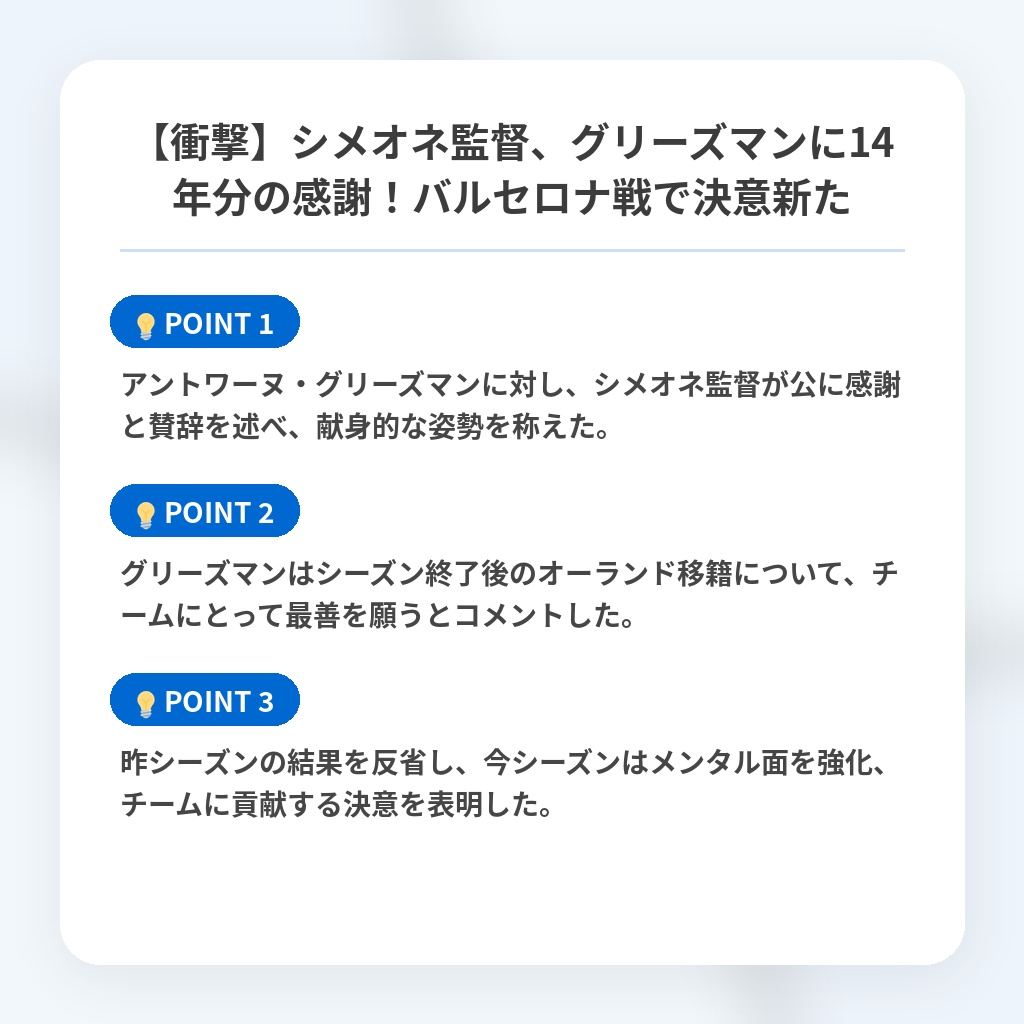 【衝撃】シメオネ監督、グリーズマンに14年分の感謝！バルセロナ戦で決意新た

POINT 1

アントワーヌ・グリーズマンに対し、シメオネ監督が公に感謝と賛辞を述べ、献身的な姿勢を称えた。

POINT 2

グリーズマンはシーズン終了後のオーランド移籍について、チームにとって最善を願うとコメントした。

POINT 3

昨シーズンの結果を反省し、今シーズンはメンタル面を強化、チームに貢献する決意を表明した。